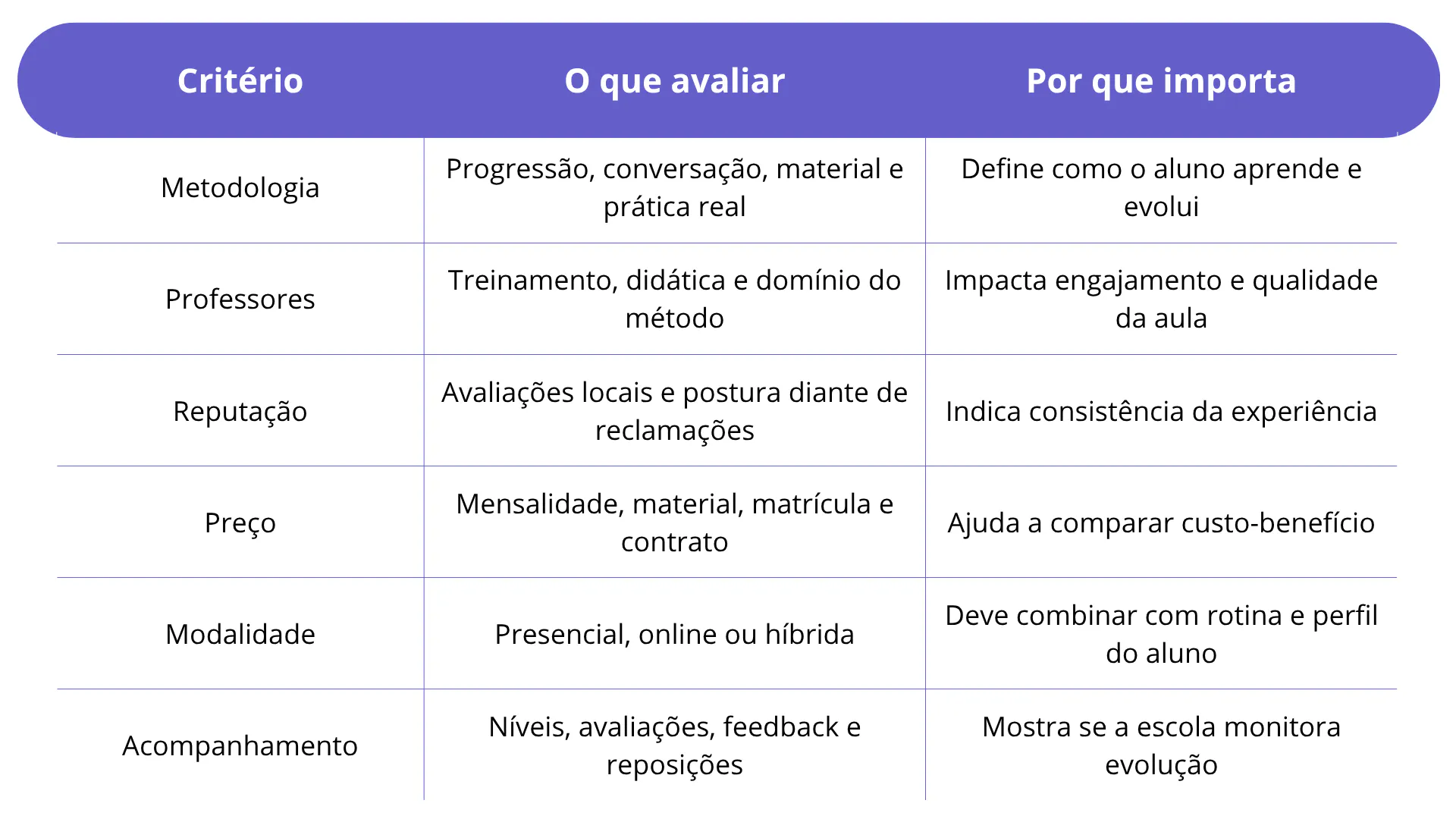 | Critério | O que avaliar | Por que importa |
|---|---|---|
| Metodologia | Progressão, conversação, material e prática real | Define como o aluno aprende e evolui |
| Professores | Treinamento, didática e domínio do método | Impacta engajamento e qualidade da aula |
| Reputação | Avaliações locais e postura diante de reclamações | Indica consistência da experiência |
| Preço | Mensalidade, material, matrícula e contrato | Ajuda a comparar custo-benefício |
| Modalidade | Presencial, online ou híbrida | Deve combinar com rotina e perfil do aluno |
| Acompanhamento | Níveis, avaliações, feedback e reposições | Mostra se a escola monitora evolução |